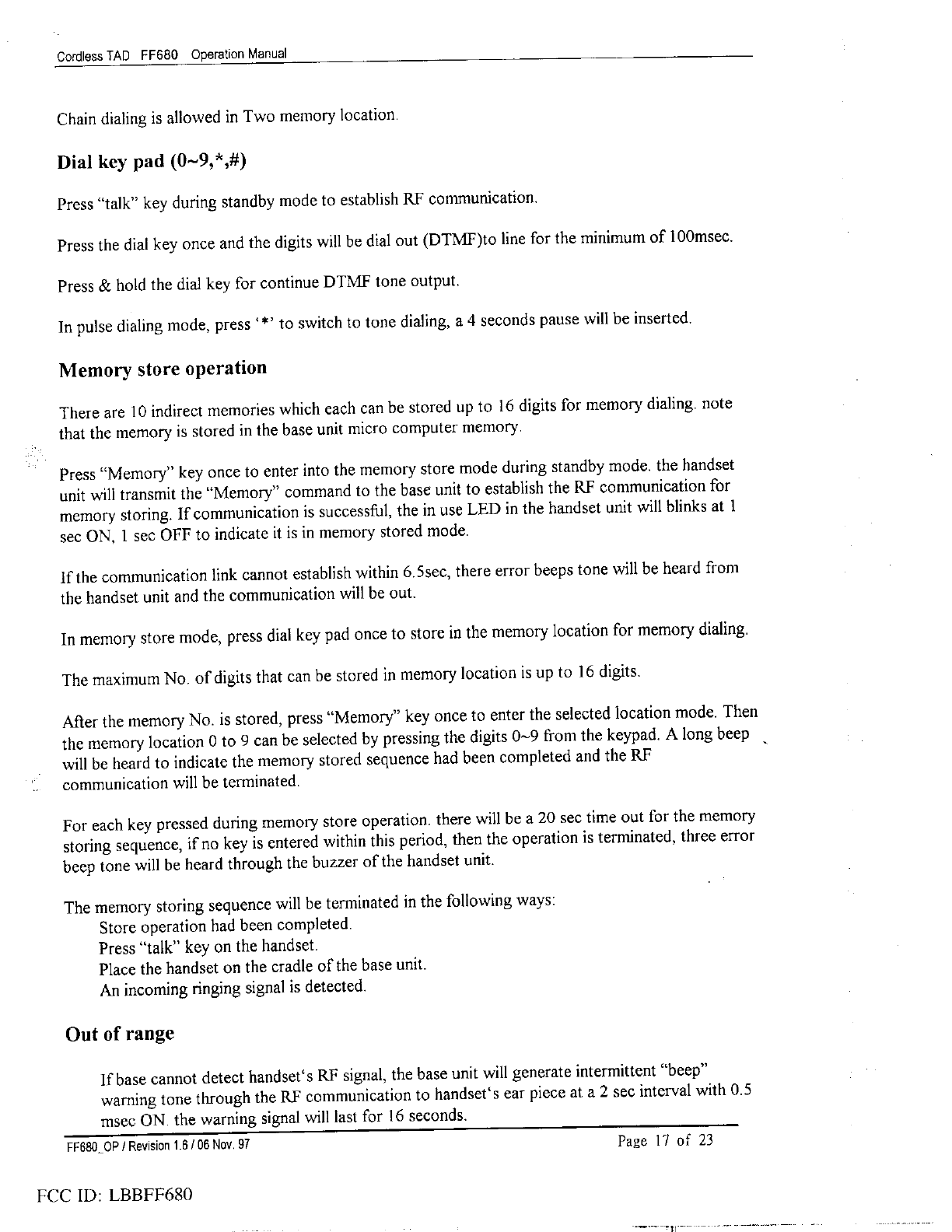 Cordless TAD FF680 Operation Manual

Chain dialing is allowed in Two memory location.

Dial key pad (0~9,*,#)

Press "talk" key during standby mode to establish RF communication.

Press the dial key once and the digits will be dial out (DTMF)to line for the minimum of 100msec.

Press & hold the dial key for continue DTMF tone output.

In pulse dialing mode, press '*' to switch to tone dialing, a 4 seconds pause will be inserted.

Memory store operation

There are 10 indirect memories which each can be stored up to 16 digits for memory dialing. note that the memory is stored in the base unit micro computer memory.

Press "Memory" key once to enter into the memory store mode during standby mode. the handset unit will transmit the "Memory" command to the base unit to establish the RF communication for memory storing. If communication is successful, the in use LED in the handset unit will blinks at 1 sec ON, 1 sec OFF to indicate it is in memory stored mode.

If the communication link cannot establish within 6.5sec, there error beeps tone will be heard from the handset unit and the communication will be out.

In memory store mode, press dial key pad once to store in the memory location for memory dialing.

The maximum No. of digits that can be stored in memory location is up to 16 digits.

After the memory No. is stored, press "Memory" key once to enter the selected location mode. Then the memory location 0 to 9 can be selected by pressing the digits 0~9 from the keypad. A long beep will be heard to indicate the memory stored sequence had been completed and the RF communication will be terminated.

For each key pressed during memory store operation. there will be a 20 sec time out for the memory storing sequence, if no key is entered within this period, then the operation is terminated, three error beep tone will be heard through the buzzer of the handset unit.

The memory storing sequence will be terminated in the following ways:
Store operation had been completed.
Press "talk" key on the handset.
Place the handset on the cradle of the base unit.
An incoming ringing signal is detected.

Out of range

If base cannot detect handset's RF signal, the base unit will generate intermittent "beep" warning tone through the RF communication to handset's ear piece at a 2 sec interval with 0.5 msec ON. the warning signal will last for 16 seconds.

FF680_OP / Revision 1.6 / 06 Nov. 97 Page 17 of 23

FCC ID: LBBFF680